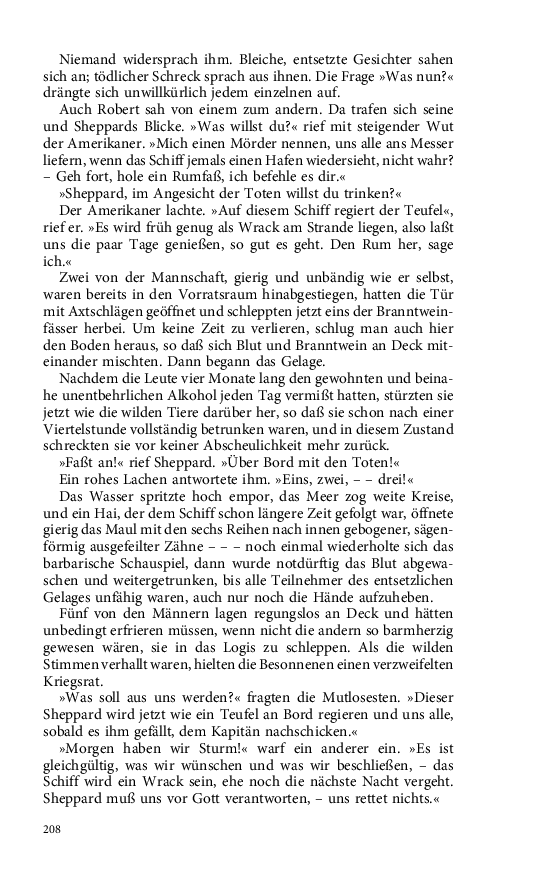 Niemand widersprach ihm. Bleiche, entsetzte Gesichter sahen sich an; tödlicher Schreck sprach aus ihnen. Die Frage »Was nun?« drängte sich unwillkürlich jedem einzelnen auf.

Auch Robert sah von einem zum andern. Da trafen sich seine und Sheppards Blicke. »Was willst du?« rief mit steigender Wut der Amerikaner. »Mich einen Mörder nennen, uns alle ans Messer liefern, wenn das Schiff jemals einen Hafen wiedersieht, nicht wahr? – Geh fort, hole ein Rumfaß, ich befehle es dir.«

»Sheppard, im Angesicht der Toten willst du trinken?«

Der Amerikaner lachte. »Auf diesem Schiff regiert der Teufel«, rief er. »Es wird früh genug als Wrack am Strande liegen, also laßt uns die paar Tage genießen, so gut es geht. Den Rum her, sage ich.«

Zwei von der Mannschaft, gierig und unbändig wie er selbst, waren bereits in den Vorratsraum hinabgestiegen, hatten die Tür mit Axtschlägen geöffnet und schleppten jetzt eins der Branntweinfässer herbei. Um keine Zeit zu verlieren, schlug man auch hier den Boden heraus, so daß sich Blut und Branntwein an Deck miteinander mischten. Dann begann das Gelage.

Nachdem die Leute vier Monate lang den gewohnten und beinahe unentbehrlichen Alkohol jeden Tag vermißt hatten, stürzten sie jetzt wie die wilden Tiere darüber her, so daß sie schon nach einer Viertelstunde vollständig betrunken waren, und in diesem Zustand schreckten sie vor keiner Abscheulichkeit mehr zurück.

»Faßt an!« rief Sheppard. »Über Bord mit den Toten!«

Ein rohes Lachen antwortete ihm. »Eins, zwei, – – drei!«

Das Wasser spritzte hoch empor, das Meer zog weite Kreise, und ein Hai, der dem Schiff schon längere Zeit gefolgt war, öffnete gierig das Maul mit den sechs Reihen nach innen gebogener, sägenförmig ausgefeilter Zähne – – – noch einmal wiederholte sich das barbarische Schauspiel, dann wurde notdürftig das Blut abgewaschen und weitergetrunken, bis alle Teilnehmer des entsetzlichen Gelages unfähig waren, auch nur noch die Hände aufzuheben.

Fünf von den Männern lagen regungslos an Deck und hätten unbedingt erfrieren müssen, wenn nicht die andern so barmherzig gewesen wären, sie in das Logis zu schleppen. Als die wilden Stimmen verhallt waren, hielten die Besonnenen einen verzweifelten Kriegsrat.

»Was soll aus uns werden?« fragten die Mutlosesten. »Dieser Sheppard wird jetzt wie ein Teufel an Bord regieren und uns alle, sobald es ihm gefällt, dem Kapitän nachschicken.«

»Morgen haben wir Sturm!« warf ein anderer ein. »Es ist gleichgültig, was wir wünschen und was wir beschließen, – das Schiff wird ein Wrack sein, ehe noch die nächste Nacht vergeht. Sheppard muß uns vor Gott verantworten, – uns rettet nichts.«

208